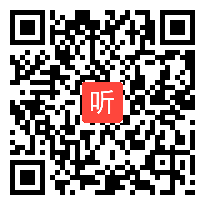 听